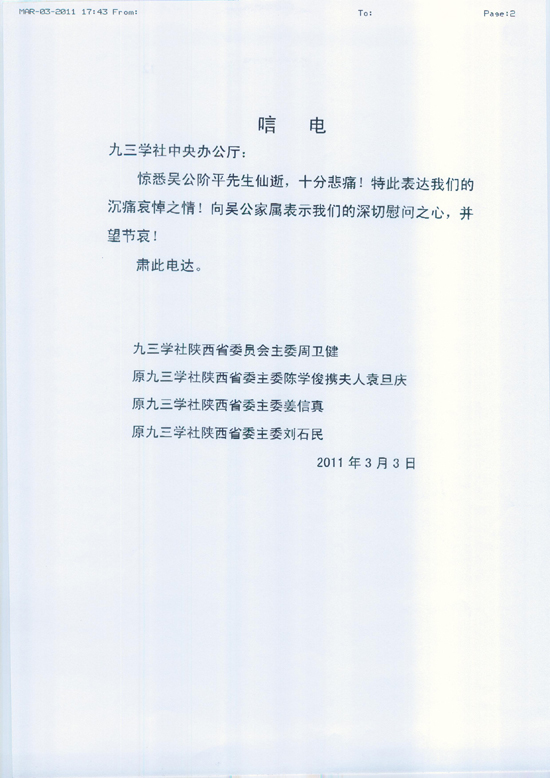 MAR-03-2011 17:43 From: To: Page:2

唁　电

九三学社中央办公厅：

惊悉吴公阶平先生仙逝，十分悲痛！特此表达我们的沉痛哀悼之情！向吴公家属表示我们的深切慰问之心，并望节哀！

肃此电达。

九三学社陕西省委员会主委周卫健
原九三学社陕西省委主委陈学俊携夫人袁旦庆
原九三学社陕西省委主委姜信真
原九三学社陕西省委主委刘石民

2011 年 3 月 3 日